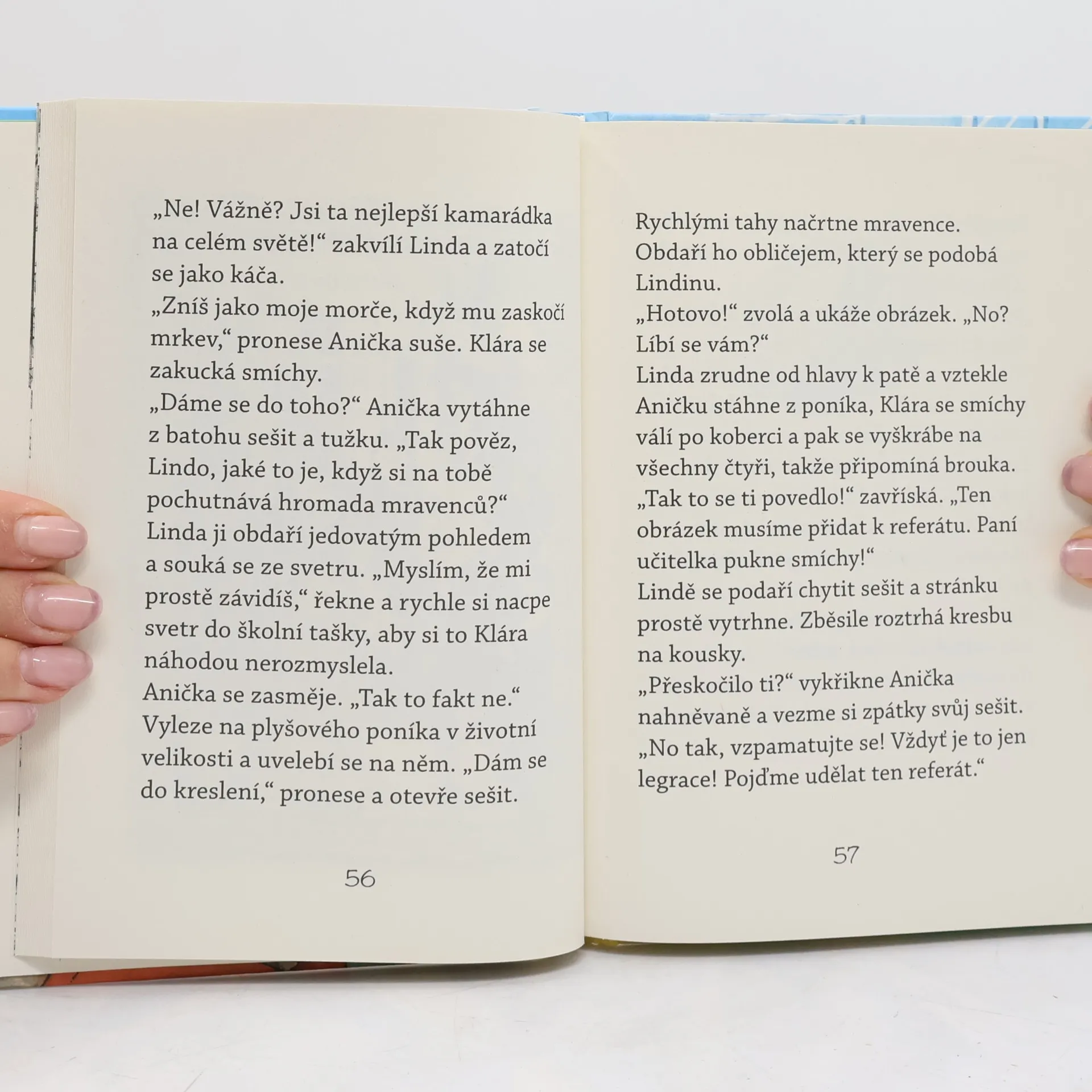 „Ne! Vážně? Jsi ta nejlepší kamarádka na celém světě!“ zakvílí Linda a zatočí se jako káča.

„Zníš jako moje morče, když mu zaskočí mrkev,“ pronese Anička suše. Klára se zakucká smíchy.

„Dáme se do toho?“ Anička vytáhne z batohu sešit a tužku. „Tak pověz, Lindo, jaké to je, když si na tobě pochutnává hromada mravenců?“

Linda ji obdaří jedovatým pohledem a souká se ze svetru. „Myslím, že mi prostě závidíš,“ řekne a rychle si nacpe svetr do školní tašky, aby si to Klára náhodou nerozmyslela.

Anička se zasměje. „Tak to fakt ne.“ Vyleze na plyšového poníka v životní velikosti a uvelebí se na něm. „Dám se do kreslení,“ pronese a otevře sešit.

56

Rychlými tahy načrtne mravence. Obdaří ho obličejem, který se podobá Lindinu.

„Hotovo!“ zvolá a ukáže obrázek. „No? Líbí se vám?“

Linda zrudne od hlavy k patě a vztekle Aničku stáhne z poníka, Klára se smíchy válí po koberci a pak se vyškrábe na všechny čtyři, takže připomíná brouka.

„Tak to se ti povedlo!“ zavříská. „Ten obrázek musíme přidat k referátu. Paní učitelka pukne smíchy!“

Lindě se podaří chytit sešit a stránku prostě vytrhne. Zběsile roztrhá kresbu na kousky.

„Přeskočilo ti?“ vykřikne Anička nahněvaně a vezme si zpátky svůj sešit. „No tak, vzpamatujte se! Vždyť je to jen legrace! Pojďme udělat ten referát.“

57